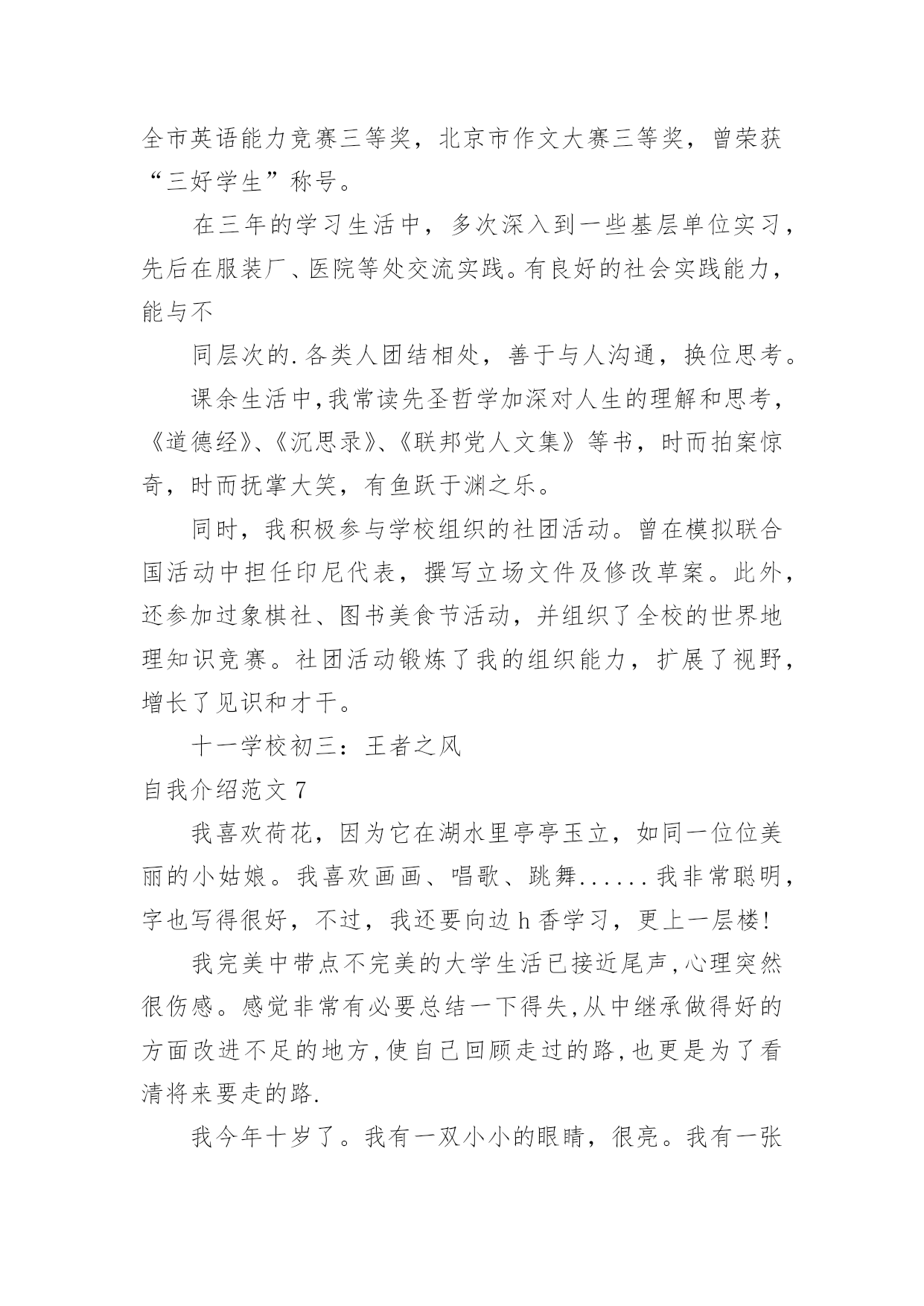 全市英语能力竞赛三等奖，北京市作文大赛三等奖，曾荣获“三好学生”称号。

在三年的学习生活中，多次深入到一些基层单位实习，先后在服装厂、医院等处交流实践。有良好的社会实践能力，能与不

同层次的.各类人团结相处，善于与人沟通，换位思考。

课余生活中,我常读先圣哲学加深对人生的理解和思考，《道德经》、《沉思录》、《联邦党人文集》等书，时而拍案惊奇，时而抚掌大笑，有鱼跃于渊之乐。

同时，我积极参与学校组织的社团活动。曾在模拟联合国活动中担任印尼代表，撰写立场文件及修改草案。此外，还参加过象棋社、图书美食节活动，并组织了全校的世界地理知识竞赛。社团活动锻炼了我的组织能力，扩展了视野，增长了见识和才干。

十一学校初三：王者之风

自我介绍范文 7

我喜欢荷花，因为它在湖水里亭亭玉立，如同一位位美丽的小姑娘。我喜欢画画、唱歌、跳舞......我非常聪明，字也写得很好，不过，我还要向边 h 香学习，更上一层楼!

我完美中带点不完美的大学生活已接近尾声,心理突然很伤感。感觉非常有必要总结一下得失,从中继承做得好的方面改进不足的地方,使自己回顾走过的路,也更是为了看清将来要走的路.

我今年十岁了。我有一双小小的眼睛，很亮。我有一张